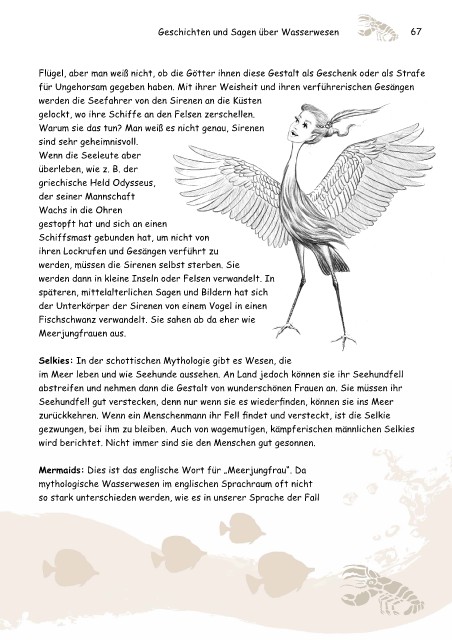 Geschichten und Sagen über Wasserwesen 67

Flügel, aber man weiß nicht, ob die Götter ihnen diese Gestalt als Geschenk oder als Strafe für Ungehorsam gegeben haben. Mit ihrer Weisheit und ihren verführerischen Gesängen werden die Seefahrer von den Sirenen an die Küsten gelockt, wo ihre Schiffe an den Felsen zerschellen. Warum sie das tun? Man weiß es nicht genau, Sirenen sind sehr geheimnisvoll. Wenn die Seeleute aber überleben, wie z. B. der griechische Held Odysseus, der seiner Mannschaft Wachs in die Ohren gestopft hat und sich an einen Schiffsmast gebunden hat, um nicht von ihren Lockrufen und Gesängen verführt zu werden, müssen die Sirenen selbst sterben. Sie werden dann in kleine Inseln oder Felsen verwandelt. In späteren, mittelalterlichen Sagen und Bildern hat sich der Unterkörper der Sirenen von einem Vogel in einen Fischschwanz verwandelt. Sie sahen ab da eher wie Meerjungfrauen aus.

Selkies: In der schottischen Mythologie gibt es Wesen, die im Meer leben und wie Seehunde aussehen. An Land jedoch können sie ihr Seehundfell abstreifen und nehmen dann die Gestalt von wunderschönen Frauen an. Sie müssen ihr Seehundfell gut verstecken, denn nur wenn sie es wiederfinden, können sie ins Meer zurückkehren. Wenn ein Menschenmann ihr Fell findet und versteckt, ist die Selkie gezwungen, bei ihm zu bleiben. Auch von wagemutigen, kämpferischen männlichen Selkies wird berichtet. Nicht immer sind sie den Menschen gut gesonnen.

Mermaids: Dies ist das englische Wort für „Meerjungfrau". Da mythologische Wasserwesen im englischen Sprachraum oft nicht so stark unterschieden werden, wie es in unserer Sprache der Fall